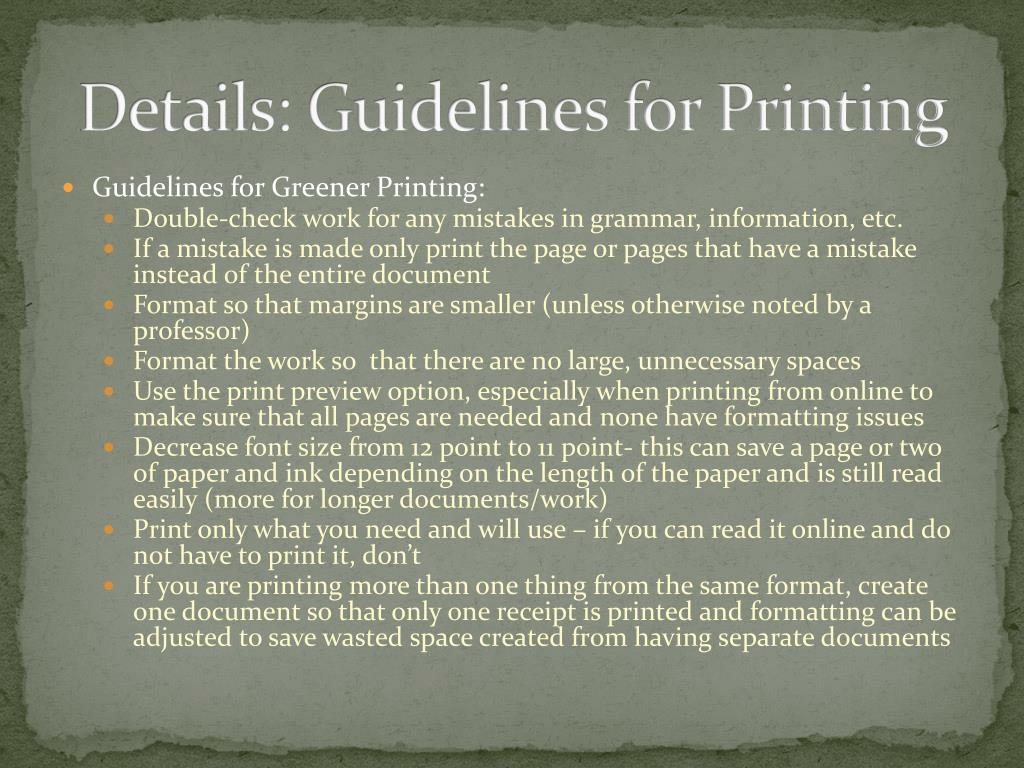 Details: Guidelines for Printing

- Guidelines for Greener Printing:
  - Double-check work for any mistakes in grammar, information, etc.
  - If a mistake is made only print the page or pages that have a mistake instead of the entire document
  - Format so that margins are smaller (unless otherwise noted by a professor)
  - Format the work so  that there are no large, unnecessary spaces
  - Use the print preview option, especially when printing from online to make sure that all pages are needed and none have formatting issues
  - Decrease font size from 12 point to 11 point- this can save a page or two of paper and ink depending on the length of the paper and is still read easily (more for longer documents/work)
  - Print only what you need and will use – if you can read it online and do not have to print it, don't
  - If you are printing more than one thing from the same format, create one document so that only one receipt is printed and formatting can be adjusted to save wasted space created from having separate documents